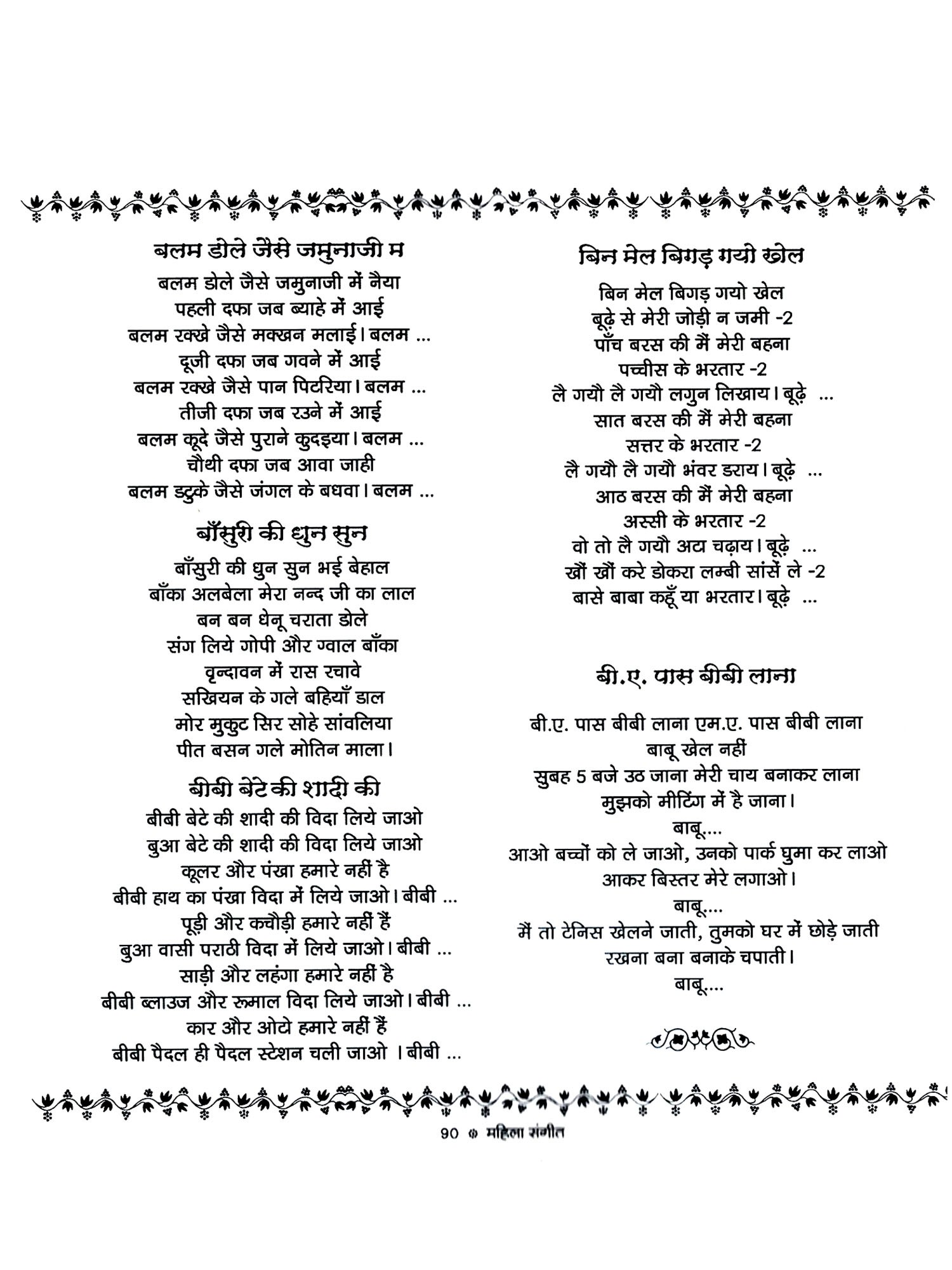 बलम डोले जैसे जमुनाजी म

बलम डोले जैसे जमुनाजी में नैया
पहली दफा जब ब्याहे में आई
बलम रक्खे जैसे मक्खन मलाई। बलम ...
दूजी दफा जब गवने में आई
बलम रक्खे जैसे पान पिटरिया। बलम ...
तीजी दफा जब रउने में आई
बलम कूदे जैसे पुराने कुदइया। बलम ...
चौथी दफा जब आवा जाही
बलम डटुके जैसे जंगल के बधवा। बलम ...

बाँसुरी की धुन सुन

बाँसुरी की धुन सुन भई बेहाल
बाँका अलबेला मेरा नन्द जी का लाल
बन बन धेनू चराता डोले
संग लिये गोपी और ग्वाल बाँका
वृन्दावन में रास रचावे
सखियन के गले बहियाँ डाल
मोर मुकुट सिर सोहे सांवलिया
पीत बसन गले मोतिन माला।

बीबी बेटे की शादी की

बीबी बेटे की शादी की विदा लिये जाओ
बुआ बेटे की शादी की विदा लिये जाओ
कूलर और पंखा हमारे नहीं है
बीबी हाथ का पंखा विदा में लिये जाओ। बीबी ...
पूड़ी और कचौड़ी हमारे नहीं हैं
बुआ वासी पराठी विदा में लिये जाओ। बीबी ...
साड़ी और लहंगा हमारे नहीं है
बीबी ब्लाउज और रूमाल विदा लिये जाओ। बीबी ...
कार और ओटो हमारे नहीं हैं
बीबी पैदल ही पैदल स्टेशन चली जाओ । बीबी ...

बिन मेल बिगड़ गयो खेल

बिन मेल बिगड़ गयो खेल
बूढ़े से मेरी जोड़ी न जमी -2
पाँच बरस की मैं मेरी बहना
पच्चीस के भरतार -2
लै गयौ लै गयौ लगुन लिखाय। बूढ़े ...
सात बरस की मैं मेरी बहना
सत्तर के भरतार -2
लै गयौ लै गयौ भंवर डराय। बूढ़े ...
आठ बरस की मैं मेरी बहना
अस्सी के भरतार -2
वो तो लै गयौ अटा चढ़ाय। बूढ़े ...
खौं खौं करे डोकरा लम्बी सांसें ले -2
बासे बाबा कहूँ या भरतार। बूढ़े ...

बी.ए. पास बीबी लाना

बी.ए. पास बीबी लाना एम.ए. पास बीबी लाना
बाबू खेल नहीं
सुबह 5 बजे उठ जाना मेरी चाय बनाकर लाना
मुझको मीटिंग में है जाना।
बाबू....
आओ बच्चों को ले जाओ, उनको पार्क घुमा कर लाओ
आकर बिस्तर मेरे लगाओ।
बाबू....
मैं तो टेनिस खेलने जाती, तुमको घर में छोड़े जाती
रखना बना बनाके चपाती।
बाबू....

90 महिला संगीत